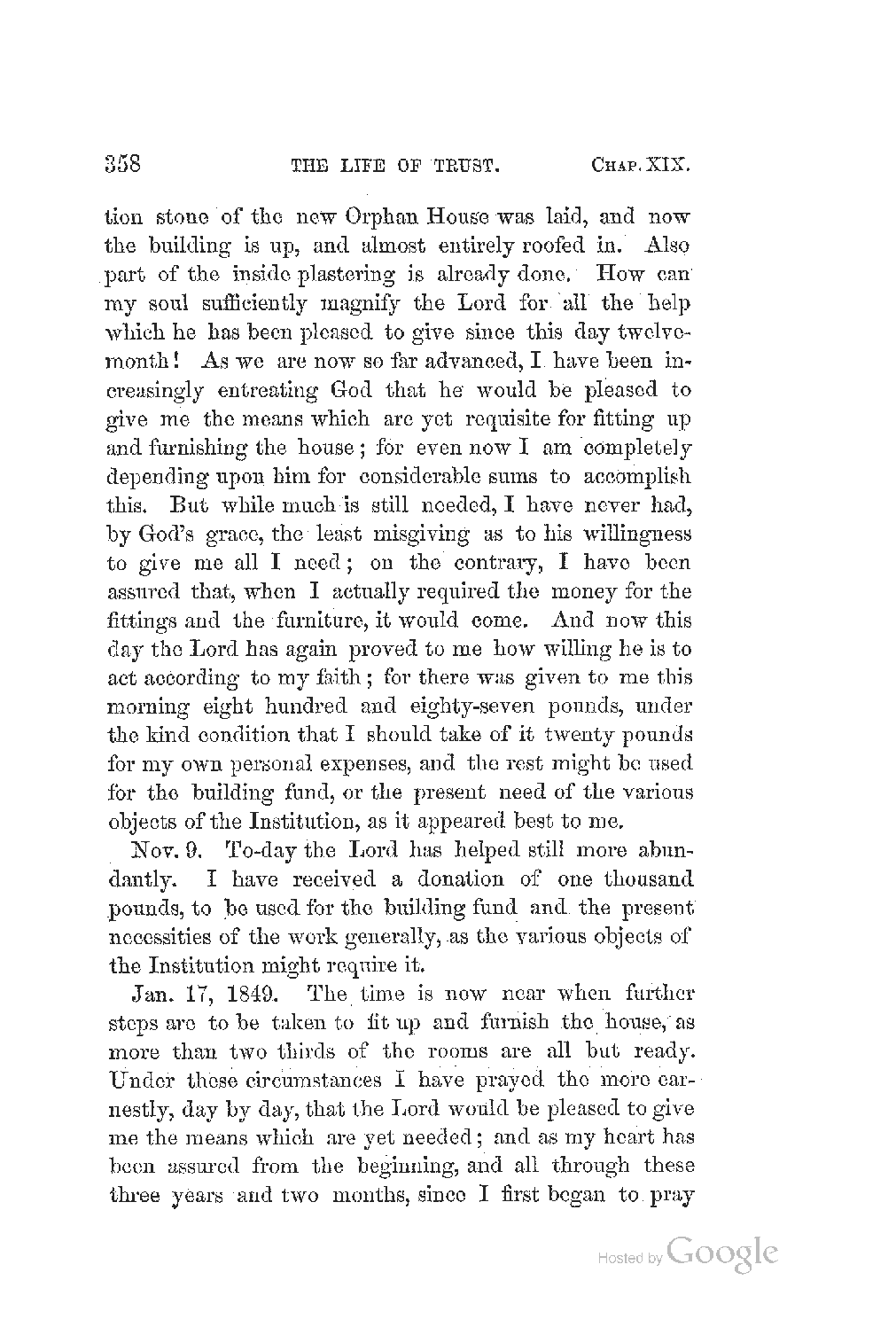 358 THE LIFE OF TRUST. CHAP. XIX.

tion stone of the new Orphan House was laid, and now the building is up, and almost entirely roofed in. Also part of the inside plastering is already done. How can my soul sufficiently magnify the Lord for all the help which he has been pleased to give since this day twelvemonth! As we are now so far advanced, I have been increasingly entreating God that he would be pleased to give me the means which are yet requisite for fitting up and furnishing the house; for even now I am completely depending upon him for considerable sums to accomplish this. But while much is still needed, I have never had, by God's grace, the least misgiving as to his willingness to give me all I need; on the contrary, I have been assured that, when I actually required the money for the fittings and the furniture, it would come. And now this day the Lord has again proved to me how willing he is to act according to my faith; for there was given to me this morning eight hundred and eighty-seven pounds, under the kind condition that I should take of it twenty pounds for my own personal expenses, and the rest might be used for the building fund, or the present need of the various objects of the Institution, as it appeared best to me.

Nov. 9. To-day the Lord has helped still more abundantly. I have received a donation of one thousand pounds, to be used for the building fund and the present necessities of the work generally, as the various objects of the Institution might require it.

Jan. 17, 1849. The time is now near when further steps are to be taken to fit up and furnish the house, as more than two thirds of the rooms are all but ready. Under these circumstances I have prayed the more earnestly, day by day, that the Lord would be pleased to give me the means which are yet needed; and as my heart has been assured from the beginning, and all through these three years and two months, since I first began to pray

Hosted by Google